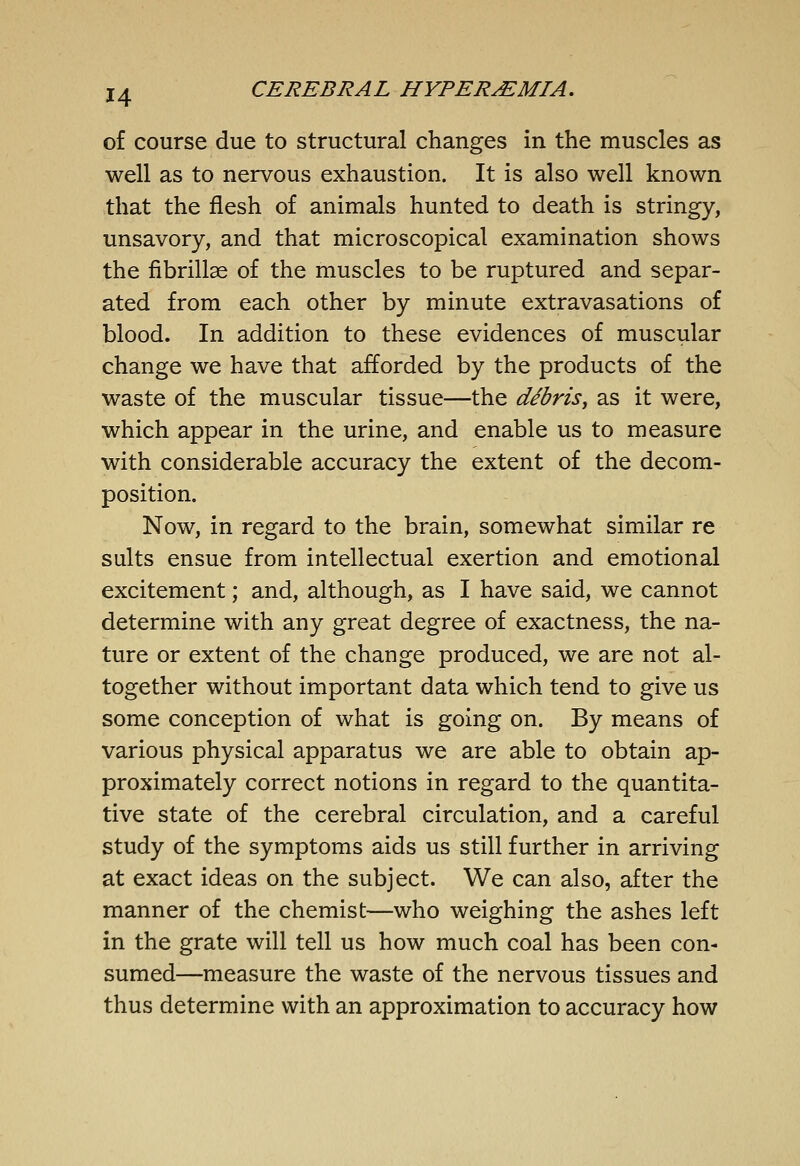 14 CEREBRAL HYPERÆMIA.

of course due to structural changes in the muscles as well as to nervous exhaustion. It is also well known that the flesh of animals hunted to death is stringy, unsavory, and that microscopical examination shows the fibrillæ of the muscles to be ruptured and separated from each other by minute extravasations of blood. In addition to these evidences of muscular change we have that afforded by the products of the waste of the muscular tissue—the débris, as it were, which appear in the urine, and enable us to measure with considerable accuracy the extent of the decomposition.

Now, in regard to the brain, somewhat similar re sults ensue from intellectual exertion and emotional excitement; and, although, as I have said, we cannot determine with any great degree of exactness, the nature or extent of the change produced, we are not altogether without important data which tend to give us some conception of what is going on. By means of various physical apparatus we are able to obtain approximately correct notions in regard to the quantitative state of the cerebral circulation, and a careful study of the symptoms aids us still further in arriving at exact ideas on the subject. We can also, after the manner of the chemist—who weighing the ashes left in the grate will tell us how much coal has been consumed—measure the waste of the nervous tissues and thus determine with an approximation to accuracy how